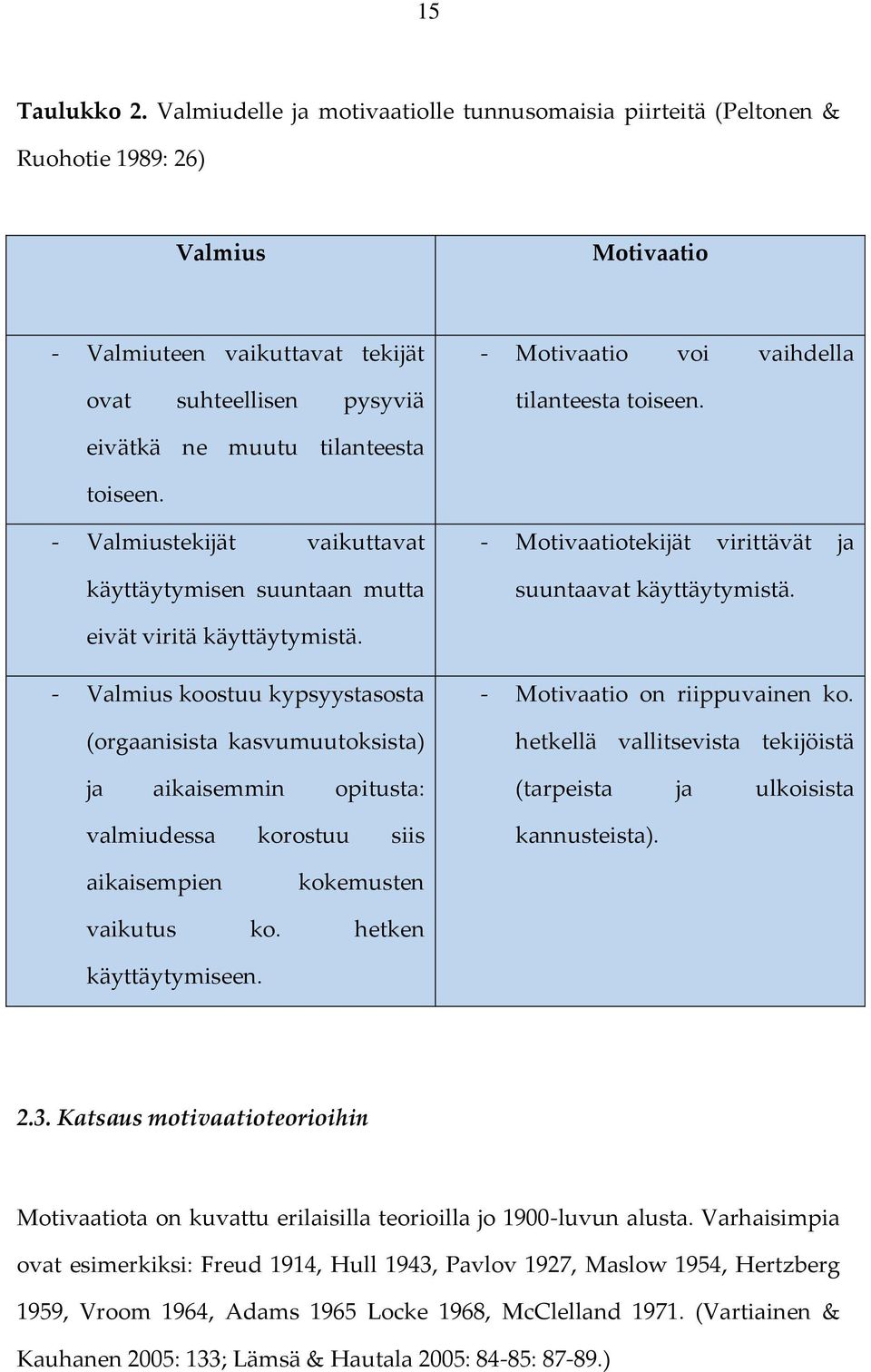 15

Taulukko 2. Valmiudelle ja motivaatiolle tunnusomaisia piirteitä (Peltonen & Ruohotie 1989: 26)

| Valmius | Motivaatio |
|---|---|
| - Valmiuteen vaikuttavat tekijät ovat suhteellisen pysyviä eivätkä ne muutu tilanteesta toiseen. | - Motivaatio voi vaihdella tilanteesta toiseen. |
| - Valmiustekijät vaikuttavat käyttäytymisen suuntaan mutta eivät viritä käyttäytymistä. | - Motivaatiotekijät virittävät ja suuntaavat käyttäytymistä. |
| - Valmius koostuu kypsyystasosta (orgaanisista kasvumuutoksista) ja aikaisemmin opitusta: valmiudessa korostuu siis aikaisempien kokemusten vaikutus ko. hetken käyttäytymiseen. | - Motivaatio on riippuvainen ko. hetkellä vallitsevista tekijöistä (tarpeista ja ulkoisista kannusteista). |

2.3. Katsaus motivaatioteorioihin

Motivaatiota on kuvattu erilaisilla teorioilla jo 1900-luvun alusta. Varhaisimpia ovat esimerkiksi: Freud 1914, Hull 1943, Pavlov 1927, Maslow 1954, Hertzberg 1959, Vroom 1964, Adams 1965 Locke 1968, McClelland 1971. (Vartiainen & Kauhanen 2005: 133; Lämsä & Hautala 2005: 84-85: 87-89.)